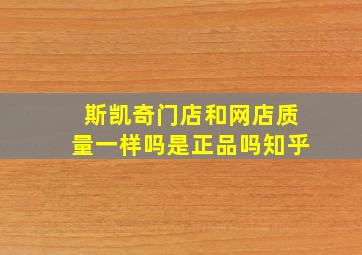 斯凯奇门店和网店质量一样吗是正品吗知乎